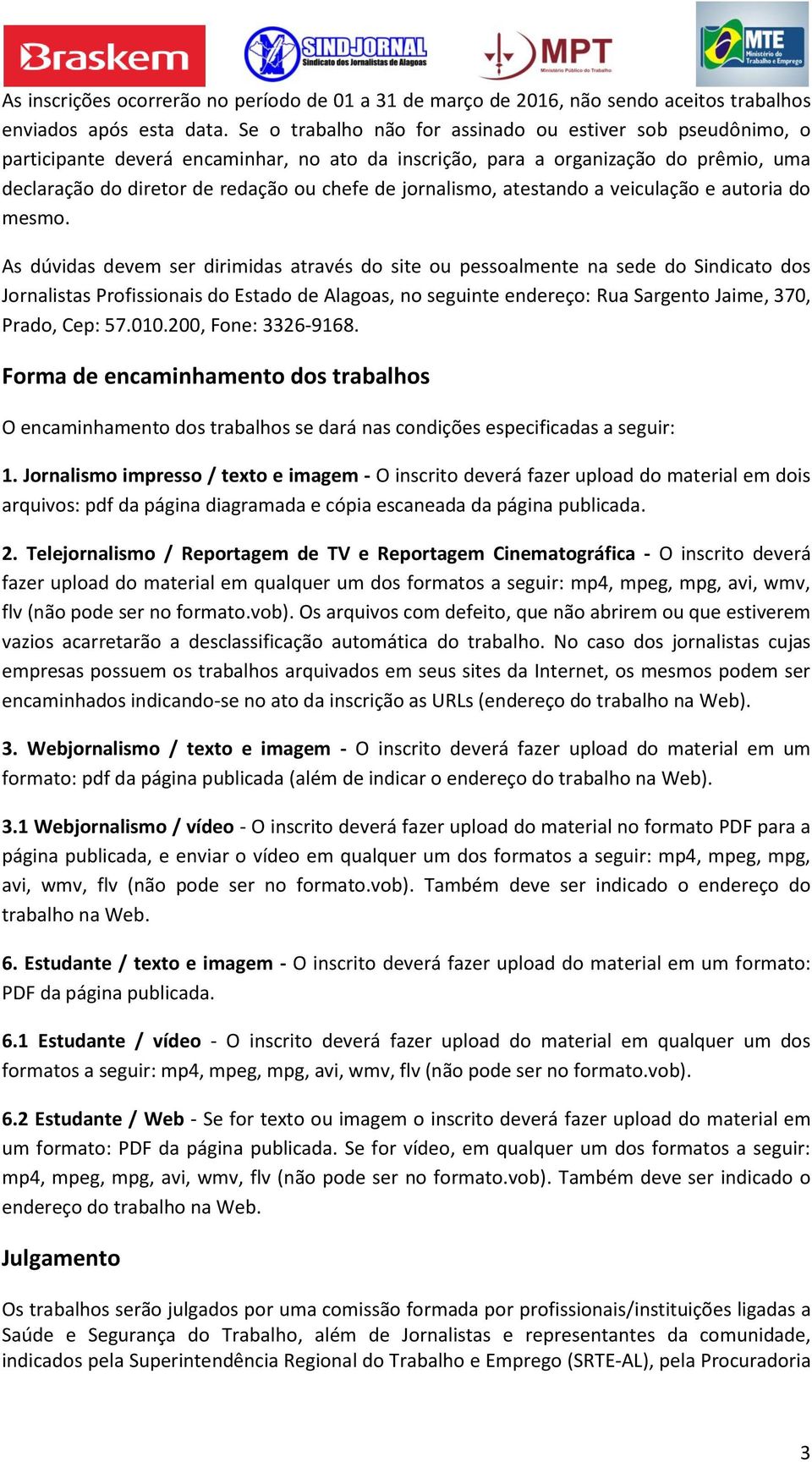 Braskem SINDJORNAL Sindicato dos Jornalistas de Alagoas MPT Ministério Público do Trabalho MTE Ministério do Trabalho e Emprego

As inscrições ocorrerão no período de 01 a 31 de março de 2016, não sendo aceitos trabalhos enviados após esta data. Se o trabalho não for assinado ou estiver sob pseudônimo, o participante deverá encaminhar, no ato da inscrição, para a organização do prêmio, uma declaração do diretor de redação ou chefe de jornalismo, atestando a veiculação e autoria do mesmo.

As dúvidas devem ser dirimidas através do site ou pessoalmente na sede do Sindicato dos Jornalistas Profissionais do Estado de Alagoas, no seguinte endereço: Rua Sargento Jaime, 370, Prado, Cep: 57.010.200, Fone: 3326-9168.

Forma de encaminhamento dos trabalhos

O encaminhamento dos trabalhos se dará nas condições especificadas a seguir:

1. Jornalismo impresso / texto e imagem - O inscrito deverá fazer upload do material em dois arquivos: pdf da página diagramada e cópia escaneada da página publicada.

2. Telejornalismo / Reportagem de TV e Reportagem Cinematográfica - O inscrito deverá fazer upload do material em qualquer um dos formatos a seguir: mp4, mpeg, mpg, avi, wmv, flv (não pode ser no formato.vob). Os arquivos com defeito, que não abrirem ou que estiverem vazios acarretarão a desclassificação automática do trabalho. No caso dos jornalistas cujas empresas possuem os trabalhos arquivados em seus sites da Internet, os mesmos podem ser encaminhados indicando-se no ato da inscrição as URLs (endereço do trabalho na Web).

3. Webjornalismo / texto e imagem - O inscrito deverá fazer upload do material em um formato: pdf da página publicada (além de indicar o endereço do trabalho na Web).

3.1 Webjornalismo / vídeo - O inscrito deverá fazer upload do material no formato PDF para a página publicada, e enviar o vídeo em qualquer um dos formatos a seguir: mp4, mpeg, mpg, avi, wmv, flv (não pode ser no formato.vob). Também deve ser indicado o endereço do trabalho na Web.

6. Estudante / texto e imagem - O inscrito deverá fazer upload do material em um formato: PDF da página publicada.

6.1 Estudante / vídeo - O inscrito deverá fazer upload do material em qualquer um dos formatos a seguir: mp4, mpeg, mpg, avi, wmv, flv (não pode ser no formato.vob).

6.2 Estudante / Web - Se for texto ou imagem o inscrito deverá fazer upload do material em um formato: PDF da página publicada. Se for vídeo, em qualquer um dos formatos a seguir: mp4, mpeg, mpg, avi, wmv, flv (não pode ser no formato.vob). Também deve ser indicado o endereço do trabalho na Web.

Julgamento

Os trabalhos serão julgados por uma comissão formada por profissionais/instituições ligadas a Saúde e Segurança do Trabalho, além de Jornalistas e representantes da comunidade, indicados pela Superintendência Regional do Trabalho e Emprego (SRTE-AL), pela Procuradoria

3